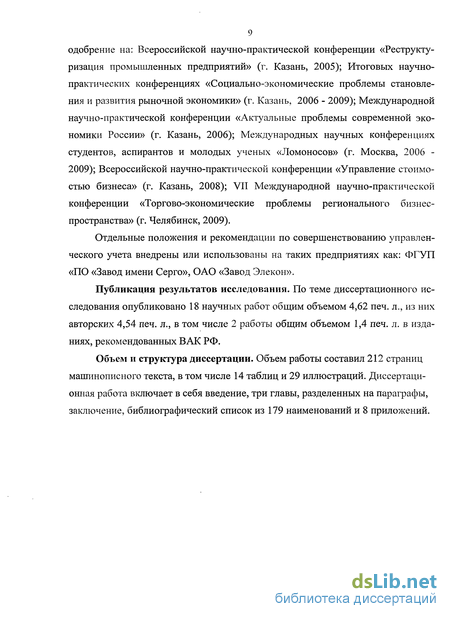 9

одобрение на: Всероссийской научно-практической конференции «Реструктуризация промышленных предприятий» (г. Казань, 2005); Итоговых научно-практических конференциях «Социально-экономические проблемы становления и развития рыночной экономики» (г. Казань, 2006 - 2009); Международной научно-практической конференции «Актуальные проблемы современной экономики России» (г. Казань, 2006); Международных научных конференциях студентов, аспирантов и молодых ученых «Ломоносов» (г. Москва, 2006 - 2009); Всероссийской научно-практической конференции «Управление стоимостью бизнеса» (г. Казань, 2008); VII Международной научно-практической конференции «Торгово-экономические проблемы регионального бизнес-пространства» (г. Челябинск, 2009).

Отдельные положения и рекомендации по совершенствованию управленческого учета внедрены или использованы на таких предприятиях как: ФГУП «ПО «Завод имени Серго», ОАО «Завод Элекон».

Публикация результатов исследования. По теме диссертационного исследования опубликовано 18 научных работ общим объемом 4,62 печ. л., из них авторских 4,54 печ. л., в том числе 2 работы общим объемом 1,4 печ. л. в изданиях, рекомендованных ВАК РФ.

Объем и структура диссертации. Объем работы составил 212 страниц машинописного текста, в том числе 14 таблиц и 29 иллюстраций. Диссертационная работа включает в себя введение, три главы, разделенных на параграфы, заключение, библиографический список из 179 наименований и 8 приложений.

dsLib.net
библиотека диссертаций